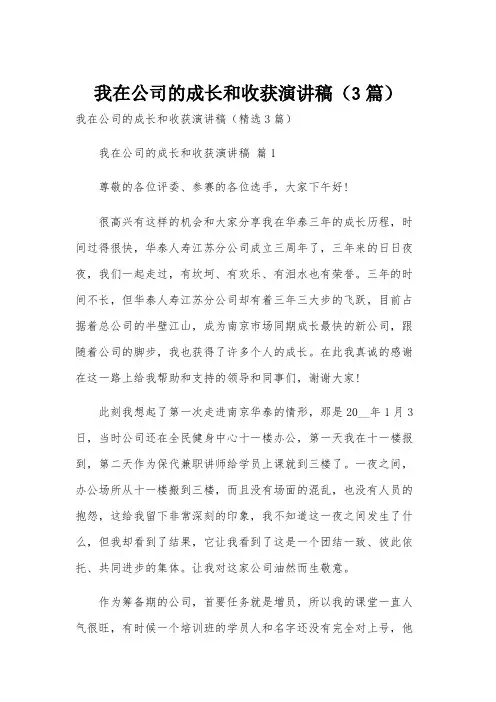 我在公司的成长和收获演讲稿（3篇）

我在公司的成长和收获演讲稿（精选3篇）

我在公司的成长和收获演讲稿 篇1

尊敬的各位评委、参赛的各位选手，大家下午好！

很高兴有这样的机会和大家分享我在华泰三年的成长历程，时间过得很快，华泰人寿江苏分公司成立三周年了，三年来的日日夜夜，我们一起走过，有坎坷、有欢乐、有泪水也有荣誉。三年的时间不长，但华泰人寿江苏分公司却有着三年三大步的飞跃，目前占据着总公司的半壁江山，成为南京市场同期成长最快的新公司，跟随着公司的脚步，我也获得了许多个人的成长。在此我真诚的感谢在这一路上给我帮助和支持的领导和同事们，谢谢大家！

此刻我想起了第一次走进南京华泰的情形，那是20__年1月3日，当时公司还在全民健身中心十一楼办公，第一天我在十一楼报到，第二天作为保代兼职讲师给学员上课就到三楼了。一夜之间，办公场所从十一楼搬到三楼，而且没有场面的混乱，也没有人员的抱怨，这给我留下非常深刻的印象，我不知道这一夜之间发生了什么，但我却看到了结果，它让我看到了这是一个团结一致、彼此依托、共同进步的集体。让我对这家公司油然而生敬意。

作为筹备期的公司，首要任务就是增员，所以我的课堂一直人气很旺，有时候一个培训班的学员人和名字还没有完全对上号，他